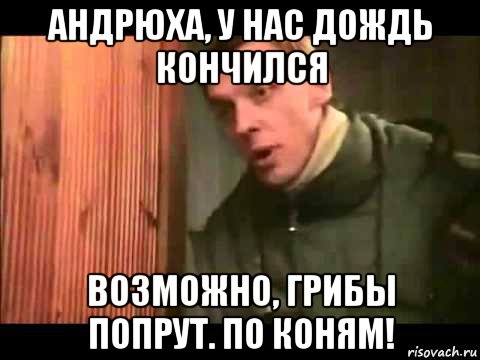 АНДРЮХА, У НАС ДОЖДЬ КОНЧИЛСЯ

ВОЗМОЖНО, ГРИБЫ ПОПРУТ. ПО КОНЯМ!

risovach.ru